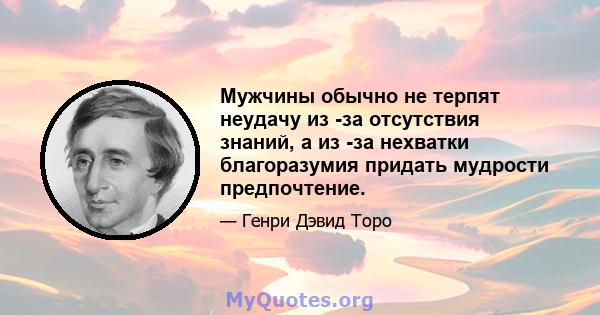 Мужчины обычно не терпят неудачу из -за отсутствия знаний, а из -за нехватки благоразумия придать мудрости предпочтение.

— Генри Дэвид Торо

MyQuotes.org